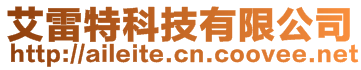 艾雷特科技有限公司
http://aileite.cn.coovee.net